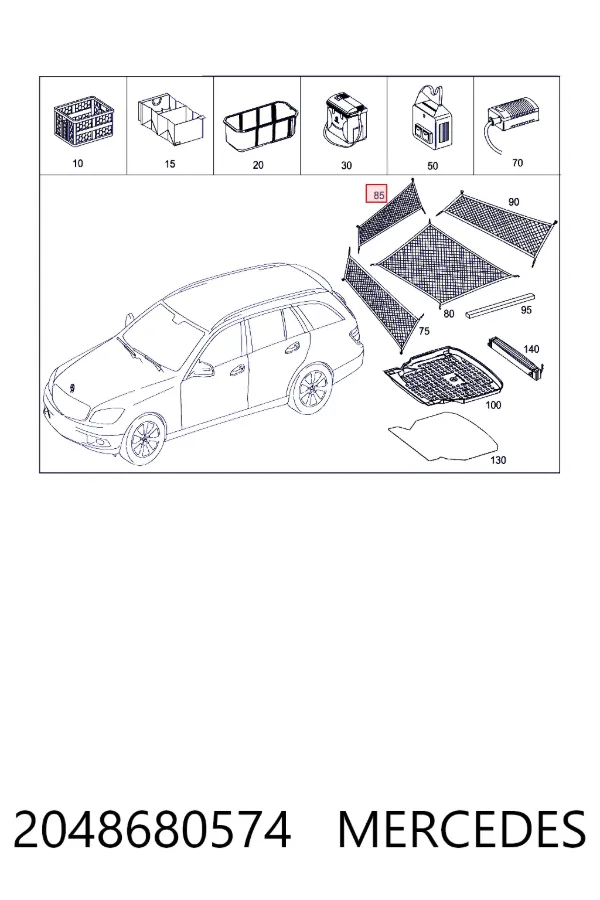 10 15 20 30 50 70

85 90 80 95 75 140 100 130

2048680574 MERCEDES